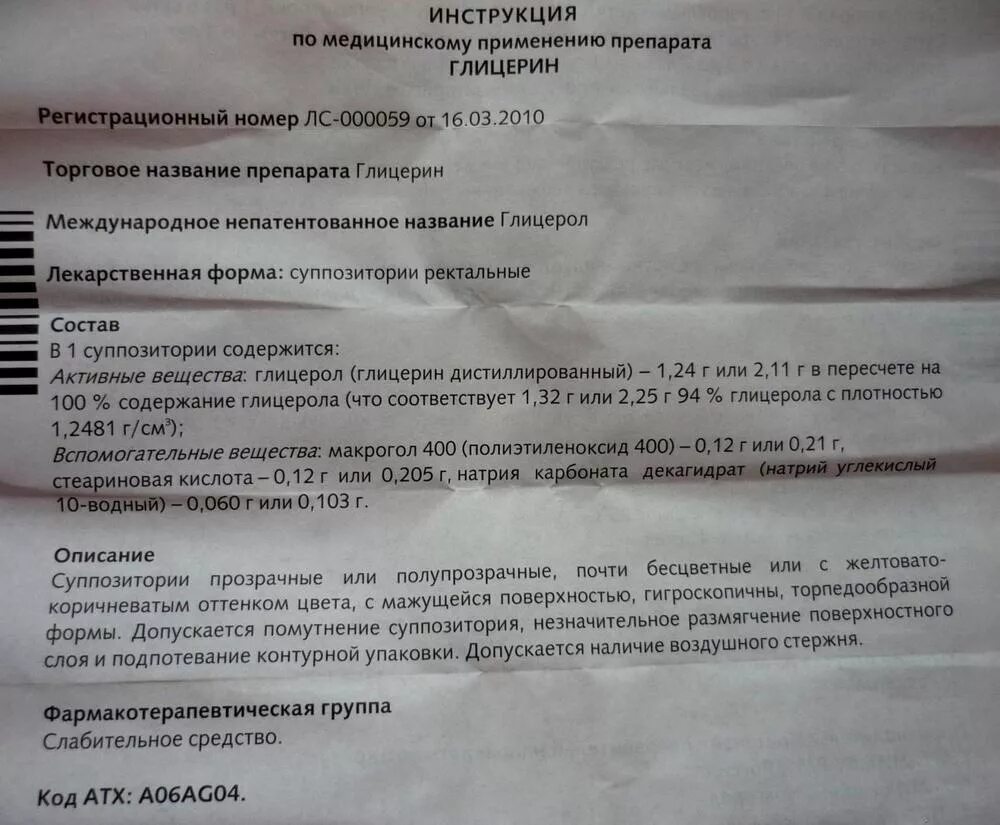 ИНСТРУКЦИЯ
по медицинскому применению препарата
ГЛИЦЕРИН

Регистрационный номер ЛС-000059 от 16.03.2010

Торговое название препарата Глицерин

Международное непатентованное название Глицерол

Лекарственная форма: суппозитории ректальные

Состав
В 1 суппозитории содержится:
Активные вещества: глицерол (глицерин дистиллированный) – 1,24 г или 2,11 г в пересчете на 100 % содержание глицерола (что соответствует 1,32 г или 2,25 г 94 % глицерола с плотностью 1,2481 г/см$^3$);
Вспомогательные вещества: макрогол 400 (полиэтиленоксид 400) – 0,12 г или 0,21 г, стеариновая кислота – 0,12 г или 0,205 г, натрия карбоната декагидрат (натрий углекислый 10-водный) – 0,060 г или 0,103 г.

Описание
Суппозитории прозрачные или полупрозрачные, почти бесцветные или с желтовато-коричневатым оттенком цвета, с мажущейся поверхностью, гигроскопичны, торпедообразной формы. Допускается помутнение суппозитория, незначительное размягчение поверхностного слоя и подпотевание контурной упаковки. Допускается наличие воздушного стержня.

Фармакотерапевтическая группа
Слабительное средство.

Код АТХ: A06AG04.